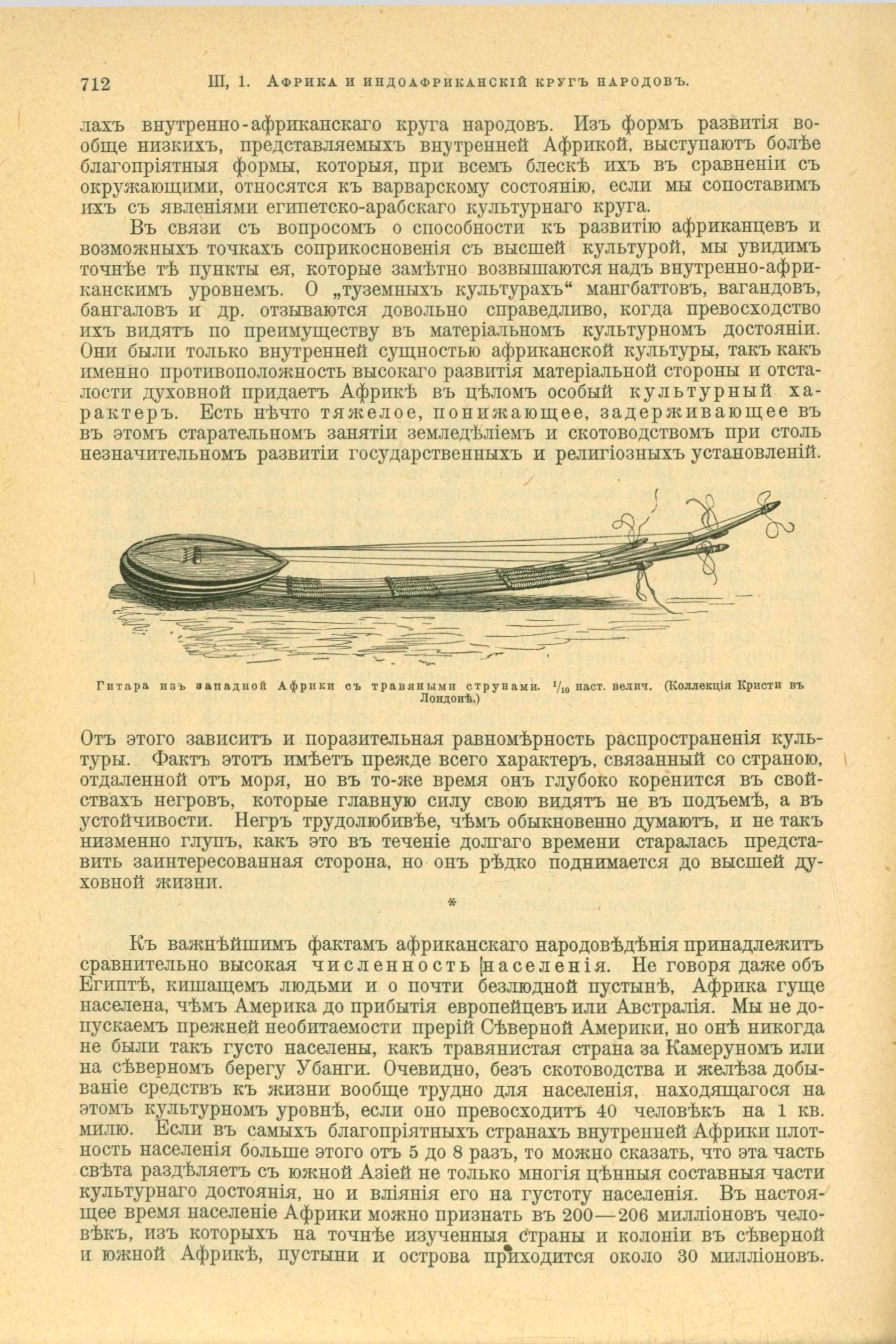 712 III, 1. Африка и индоафриканскій кругъ народовъ.

лахъ внутренно-африканскаго круга народовъ. Изъ формъ развитія вообще низкихъ, представляемыхъ внутренней Африкой, выступаютъ болѣе благопріятныя формы, которыя, при всемъ блескѣ ихъ въ сравненіи съ окружающими, относятся къ варварскому состоянію, если мы сопоставимъ ихъ съ явленіями египетско-арабскаго культурнаго круга.

Въ связи съ вопросомъ о способности къ развитію африканцевъ и возможныхъ точкахъ соприкосновенія съ высшей культурой, мы увидимъ точнѣе тѣ пункты ея, которые замѣтно возвышаются надъ внутренно-африканскимъ уровнемъ. О „туземныхъ культурахъ“ мангбаттовъ, вагандовъ, бангаловъ и др. отзываются довольно справедливо, когда превосходство ихъ видятъ по преимуществу въ матеріальномъ культурномъ достояніи. Они были только внутренней сущностью африканской культуры, такъ какъ именно противоположность высокаго развитія матеріальной стороны и отсталости духовной придаетъ Африкѣ въ цѣломъ особый культурный характеръ. Есть нѣчто тяжелое, понижающее, задерживающее въ въ этомъ старательномъ занятіи земледѣліемъ и скотоводствомъ при столь незначительномъ развитіи государственныхъ и религіозныхъ установленій.

Гитара изъ западной Африки съ травяными струнами. $^1/_{10}$ наст. велич. (Коллекція Кристи въ Лондонѣ.)

Отъ этого зависитъ и поразительная равномѣрность распространенія культуры. Фактъ этотъ имѣетъ прежде всего характеръ, связанный со страною, отдаленной отъ моря, но въ то-же время онъ глубоко коренится въ свойствахъ негровъ, которые главную силу свою видятъ не въ подъемѣ, а въ устойчивости. Негръ трудолюбивѣе, чѣмъ обыкновенно думаютъ, и не такъ низменно глупъ, какъ это въ теченіе долгаго времени старалась представить заинтересованная сторона, но онъ рѣдко поднимается до высшей духовной жизни.

*

Къ важнѣйшимъ фактамъ африканскаго народовѣдѣнія принадлежитъ сравнительно высокая численность населенія. Не говоря даже объ Египтѣ, кишащемъ людьми и о почти безлюдной пустынѣ, Африка гуще населена, чѣмъ Америка до прибытія европейцевъ или Австралія. Мы не допускаемъ прежней необитаемости прерій Сѣверной Америки, но онѣ никогда не были такъ густо населены, какъ травянистая страна за Камеруномъ или на сѣверномъ берегу Убанги. Очевидно, безъ скотоводства и желѣза добываніе средствъ къ жизни вообще трудно для населенія, находящагося на этомъ культурномъ уровнѣ, если оно превосходитъ 40 человѣкъ на 1 кв. милю. Если въ самыхъ благопріятныхъ странахъ внутренней Африки плотность населенія больше этого отъ 5 до 8 разъ, то можно сказать, что эта часть свѣта раздѣляетъ съ южной Азіей не только многія цѣнныя составныя части культурнаго достоянія, но и вліянія его на густоту населенія. Въ настоящее время населеніе Африки можно признать въ 200—206 милліоновъ человѣкъ, изъ которыхъ на точнѣе изученныя страны и колоніи въ сѣверной и южной Африкѣ, пустыни и острова приходится около 30 милліоновъ.